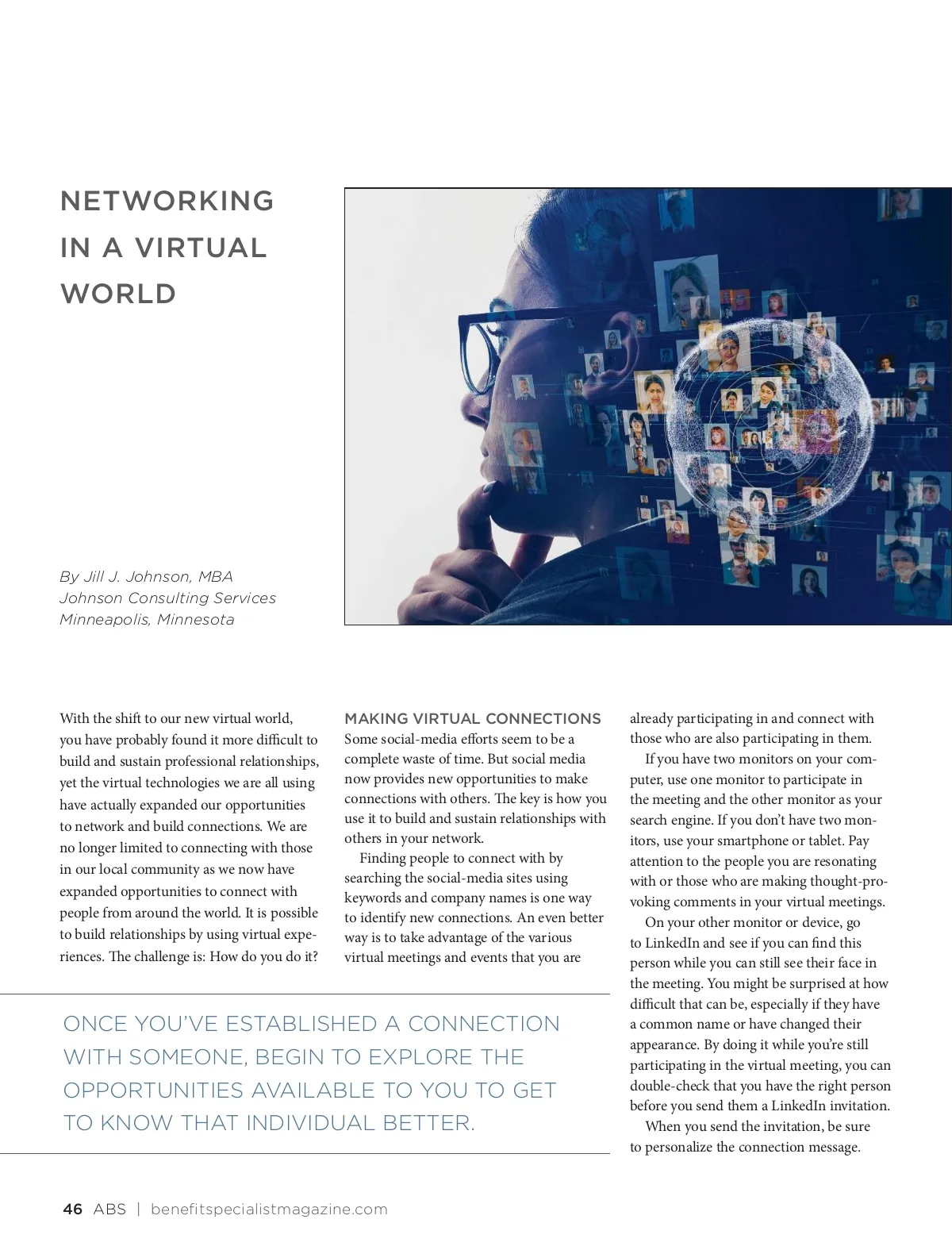 NETWORKING IN A VIRTUAL WORLD

By Jill J. Johnson, MBA
Johnson Consulting Services
Minneapolis, Minnesota

With the shift to our new virtual world, you have probably found it more difficult to build and sustain professional relationships, yet the virtual technologies we are all using have actually expanded our opportunities to network and build connections. We are no longer limited to connecting with those in our local community as we now have expanded opportunities to connect with people from around the world. It is possible to build relationships by using virtual experiences. The challenge is: How do you do it?

MAKING VIRTUAL CONNECTIONS
Some social-media efforts seem to be a complete waste of time. But social media now provides new opportunities to make connections with others. The key is how you use it to build and sustain relationships with others in your network.

Finding people to connect with by searching the social-media sites using keywords and company names is one way to identify new connections. An even better way is to take advantage of the various virtual meetings and events that you are already participating in and connect with those who are also participating in them.

If you have two monitors on your computer, use one monitor to participate in the meeting and the other monitor as your search engine. If you don't have two monitors, use your smartphone or tablet. Pay attention to the people you are resonating with or those who are making thought-provoking comments in your virtual meetings.

On your other monitor or device, go to LinkedIn and see if you can find this person while you can still see their face in the meeting. You might be surprised at how difficult that can be, especially if they have a common name or have changed their appearance. By doing it while you're still participating in the virtual meeting, you can double-check that you have the right person before you send them a LinkedIn invitation.

When you send the invitation, be sure to personalize the connection message.

ONCE YOU'VE ESTABLISHED A CONNECTION WITH SOMEONE, BEGIN TO EXPLORE THE OPPORTUNITIES AVAILABLE TO YOU TO GET TO KNOW THAT INDIVIDUAL BETTER.

46 ABS | benefitspecialistmagazine.com